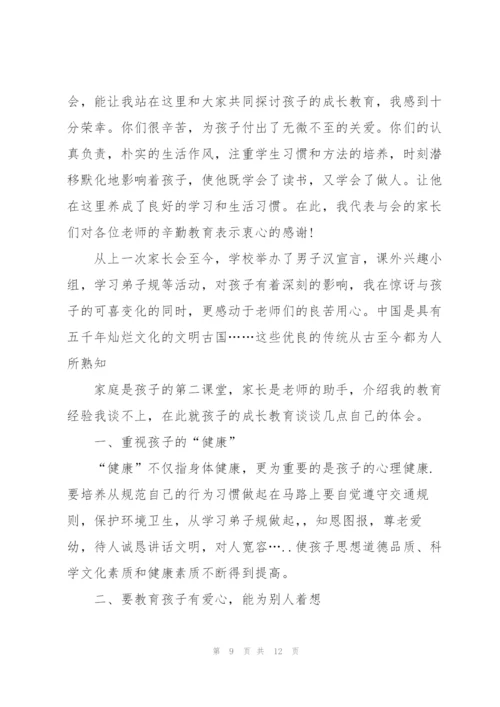 会，能让我站在这里和大家共同探讨孩子的成长教育，我感到十分荣幸。你们很辛苦，为孩子付出了无微不至的关爱。你们的认真负责，朴实的生活作风，注重学生习惯和方法的培养，时刻潜移默化地影响着孩子，使他既学会了读书，又学会了做人。让他在这里养成了良好的学习和生活习惯。在此，我代表与会的家长们对各位老师的辛勤教育表示衷心的感谢！

从上一次家长会至今，学校举办了男子汉宣言，课外兴趣小组，学习弟子规等活动，对孩子有着深刻的影响，我在惊讶与孩子的可喜变化的同时，更感动于老师们的良苦用心。中国是具有五千年灿烂文化的文明古国……这些优良的传统从古至今都为人所熟知

家庭是孩子的第二课堂，家长是老师的助手，介绍我的教育经验我谈不上，在此就孩子的成长教育谈谈几点自己的体会。

一、重视孩子的“健康”

“健康”不仅指身体健康，更为重要的是孩子的心理健康.要培养从规范自己的行为习惯做起在马路上要自觉遵守交通规则，保护环境卫生，从学习弟子规做起，，知恩图报，尊老爱幼，待人诚恳讲话文明，对人宽容…..使孩子思想道德品质、科学文化素质和健康素质不断得到提高。

二、要教育孩子有爱心，能为别人着想

第 9 页 共 12 页